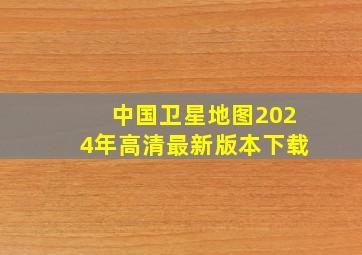 中国卫星地图2024年高清最新版本下载